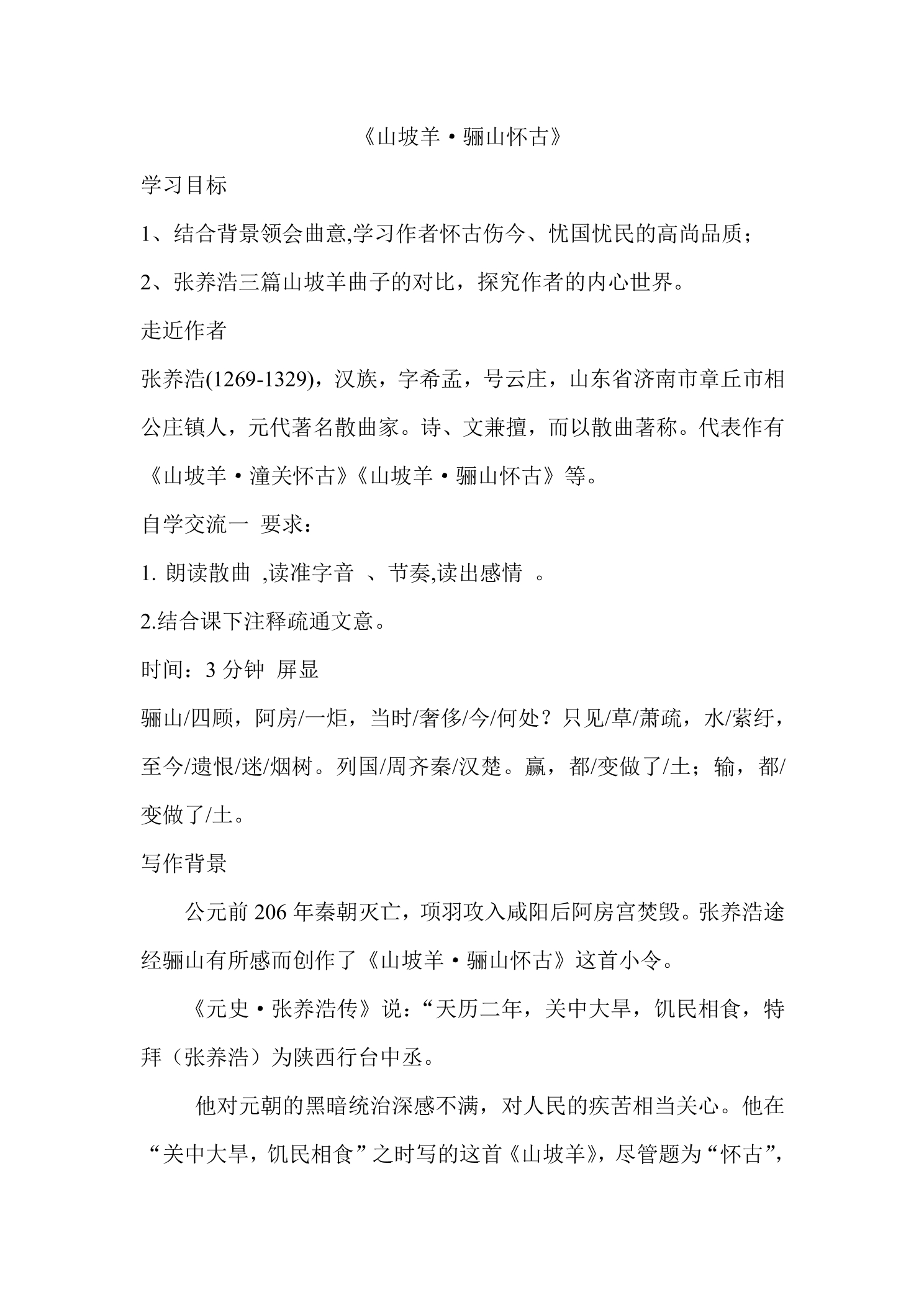 《山坡羊·骊山怀古》

学习目标

1、结合背景领会曲意,学习作者怀古伤今、忧国忧民的高尚品质；

2、张养浩三篇山坡羊曲子的对比，探究作者的内心世界。

走近作者

张养浩(1269-1329)，汉族，字希孟，号云庄，山东省济南市章丘市相公庄镇人，元代著名散曲家。诗、文兼擅，而以散曲著称。代表作有《山坡羊·潼关怀古》《山坡羊·骊山怀古》等。

自学交流一 要求：

1.朗读散曲 ,读准字音 、节奏,读出感情 。

2.结合课下注释疏通文意。

时间：3分钟 屏显

骊山/四顾，阿房/一炬，当时/奢侈/今/何处？只见/草/萧疏，水/萦纡，至今/遗恨/迷/烟树。列国/周齐秦/汉楚。赢，都/变做了/土；输，都/变做了/土。

写作背景

公元前206年秦朝灭亡，项羽攻入咸阳后阿房宫焚毁。张养浩途经骊山有所感而创作了《山坡羊·骊山怀古》这首小令。

《元史·张养浩传》说：“天历二年，关中大旱，饥民相食，特拜（张养浩）为陕西行台中丞。

他对元朝的黑暗统治深感不满，对人民的疾苦相当关心。他在“关中大旱，饥民相食”之时写的这首《山坡羊》，尽管题为“怀古”，